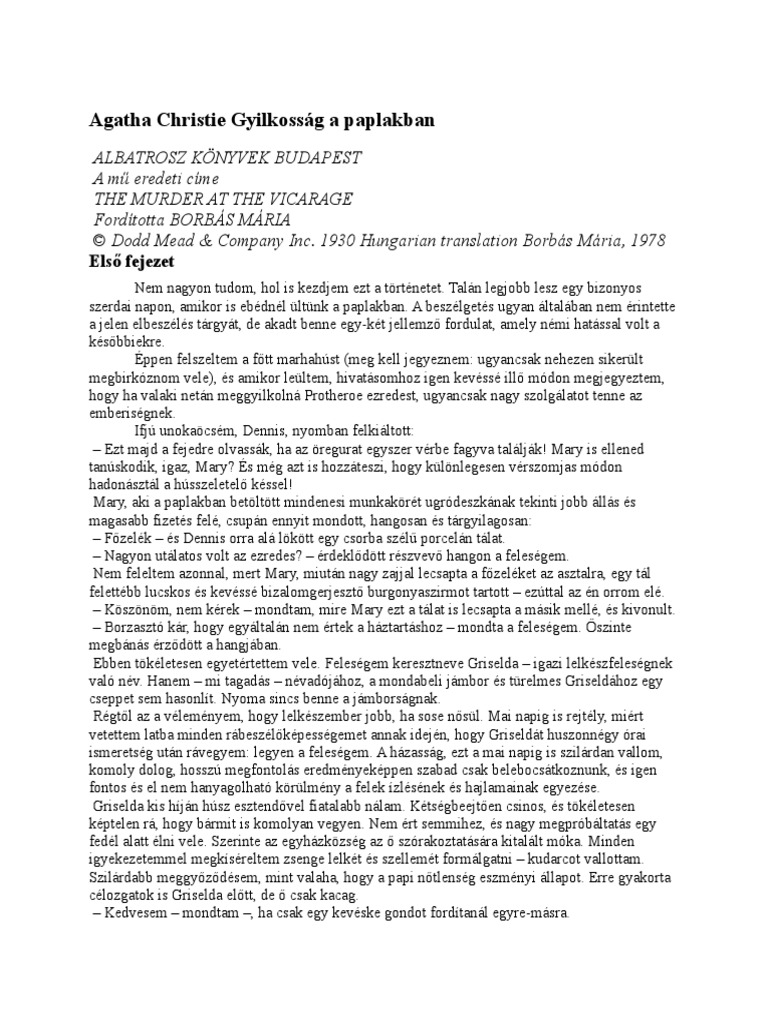 Agatha Christie Gyilkosság a paplakban

ALBATROSZ KÖNYVEK BUDAPEST
A mű eredeti címe
THE MURDER AT THE VICARAGE
Fordította BORBÁS MÁRIA
© Dodd Mead & Company Inc. 1930 Hungarian translation Borbás Mária, 1978

Első fejezet

Nem nagyon tudom, hol is kezdjem ezt a történetet. Talán legjobb lesz egy bizonyos szerdai napon, amikor is ebédnél ültünk a paplakban. A beszélgetés ugyan általában nem érintette a jelen elbeszélés tárgyát, de akadt benne egy-két jellemző fordulat, amely némi hatással volt a későbbiekre.

Éppen felszeltem a főtt marhahúst (meg kell jegyeznem: ugyancsak nehezen sikerült megbirkóznom vele), és amikor leültem, hivatásomhoz igen kevéssé illő módon megjegyeztem, hogy ha valaki netán meggyilkolná Protheroe ezredest, ugyancsak nagy szolgálatot tenne az emberiségnek.

Ifjú unokaöcsém, Dennis, nyomban felkiáltott:
– Ezt majd a fejedre olvassák, ha az öregurat egyszer vérbe fagyva találják! Mary is ellened tanúskodik, igaz, Mary? És még azt is hozzáteszi, hogy különlegesen vérszomjas módon hadonásztál a hússzeletelő késsel!
Mary, aki a paplakban betöltött mindenesi munkakörét ugródeszkának tekinti jobb állás és magasabb fizetés felé, csupán ennyit mondott, hangosan és tárgyilagosan:
– Főzelék – és Dennis orra alá lökött egy csorba szélű porcelán tálat.
– Nagyon utálatos volt az ezredes? – érdeklődött részvevő hangon a feleségem.
Nem feleltem azonnal, mert Mary, miután nagy zajjal lecsapta a főzeléket az asztalra, egy tál felettébb lucskos és kevéssé bizalomgerjesztő burgonyaszirmot tartott – ezúttal az én orrom elé.
– Köszönöm, nem kérek – mondtam, mire Mary ezt a tálat is lecsapta a másik mellé, és kivonult.
– Borzasztó kár, hogy egyáltalán nem értek a háztartáshoz – mondta a feleségem. Őszinte megbánás érződött a hangjában.
Ebben tökéletesen egyetértettem vele. Feleségem keresztneve Griselda – igazi lelkészfeleségnek való név. Hanem – mi tagadás – névadójához, a mondabeli jámbor és türelmes Griseldához egy cseppet sem hasonlít. Nyoma sincs benne a jámborságnak.
Régtől az a véleményem, hogy lelkészember jobb, ha sose nősül. Mai napig is rejtély, miért vetettem latba minden rábeszélőképességemet annak idején, hogy Griseldát huszonnégy órai ismeretség után rávegyem: legyen a feleségem. A házasság, ezt a mai napig is szilárdan vallom, komoly dolog, hosszú megfontolás eredményeképpen szabad csak belebocsátkoznunk, és igen fontos és el nem hanyagolható körülmény a felek ízlésének és hajlamainak egyezése.
Griselda kis híján húsz esztendővel fiatalabb nálam. Kétségbeejtően csinos, és tökéletesen képtelen rá, hogy bármit is komolyan vegyen. Nem ért semmihez, és nagy megpróbáltatás egy fedél alatt élni vele. Szerinte az egyházközség az ő szórakoztatására kitalált móka. Minden igyekezetemmel megkíséreltem zsenge lelkét és szellemét formálgatni – kudarcot vallottam. Szilárdabb meggyőződésem, mint valaha, hogy a papi nőtlenség eszményi állapot. Erre gyakorta célozgatok is Griselda előtt, de ő csak kacag.
– Kedvesem – mondtam –, ha csak egy kevéske gondot fordítanál egyre-másra.